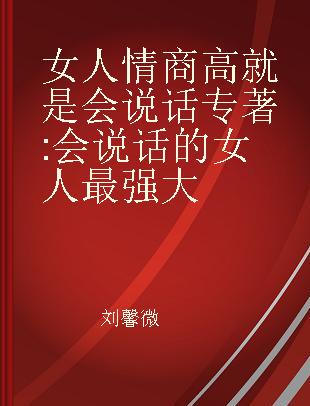 女人情商高就是会说话专著:会说话的女人最强大

刘馨微